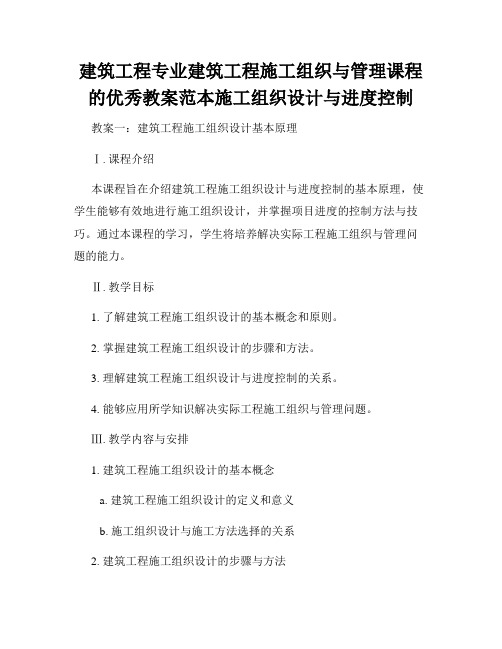 建筑工程专业建筑工程施工组织与管理课程的优秀教案范本施工组织设计与进度控制

教案一：建筑工程施工组织设计基本原理

Ⅰ. 课程介绍

本课程旨在介绍建筑工程施工组织设计与进度控制的基本原理，使学生能够有效地进行施工组织设计，并掌握项目进度的控制方法与技巧。通过本课程的学习，学生将培养解决实际工程施工组织与管理问题的能力。

Ⅱ. 教学目标

1. 了解建筑工程施工组织设计的基本概念和原则。

2. 掌握建筑工程施工组织设计的步骤和方法。

3. 理解建筑工程施工组织设计与进度控制的关系。

4. 能够应用所学知识解决实际工程施工组织与管理问题。

Ⅲ. 教学内容与安排

1. 建筑工程施工组织设计的基本概念

a. 建筑工程施工组织设计的定义和意义

b. 施工组织设计与施工方法选择的关系

2. 建筑工程施工组织设计的步骤与方法